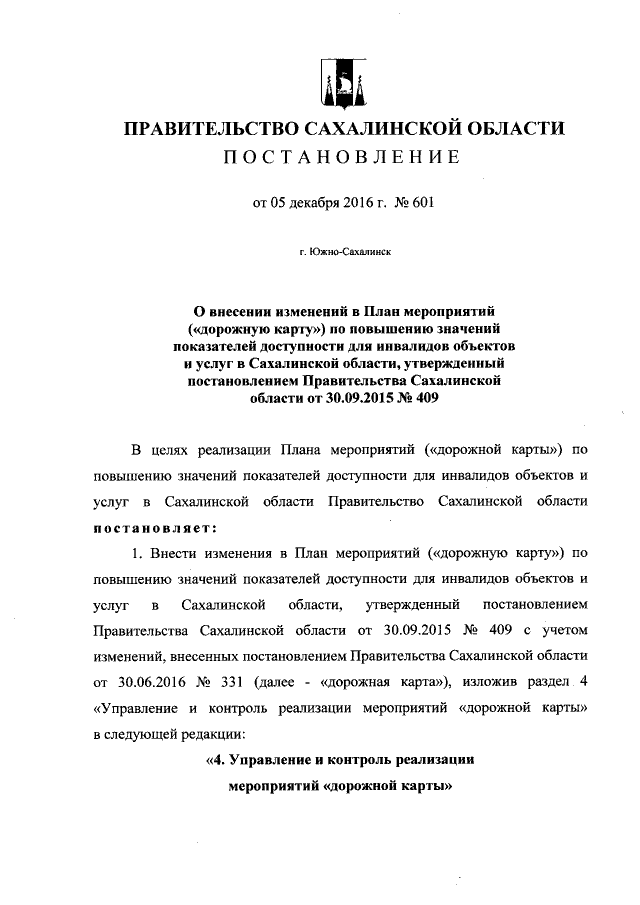 ПРАВИТЕЛЬСТВО САХАЛИНСКОЙ ОБЛАСТИ
ПОСТАНОВЛЕНИЕ

от 05 декабря 2016 г. № 601

г. Южно-Сахалинск

О внесении изменений в План мероприятий («дорожную карту») по повышению значений показателей доступности для инвалидов объектов и услуг в Сахалинской области, утвержденный постановлением Правительства Сахалинской области от 30.09.2015 № 409

В целях реализации Плана мероприятий («дорожной карты») по повышению значений показателей доступности для инвалидов объектов и услуг в Сахалинской области Правительство Сахалинской области постановляет:

1. Внести изменения в План мероприятий («дорожную карту») по повышению значений показателей доступности для инвалидов объектов и услуг в Сахалинской области, утвержденный постановлением Правительства Сахалинской области от 30.09.2015 № 409 с учетом изменений, внесенных постановлением Правительства Сахалинской области от 30.06.2016 № 331 (далее - «дорожная карта»), изложив раздел 4 «Управление и контроль реализации мероприятий «дорожной карты» в следующей редакции:

«4. Управление и контроль реализации мероприятий «дорожной карты»